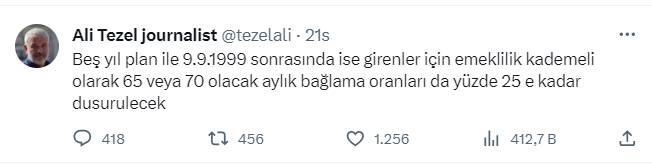 Ali Tezel journalist @tezelali · 21s

Beş yıl plan ile 9.9.1999 sonrasında ise girenler için emeklilik kademeli olarak 65 veya 70 olacak aylık bağlama oranları da yüzde 25 e kadar dusurulecek

418 456 1.256 412,7 B